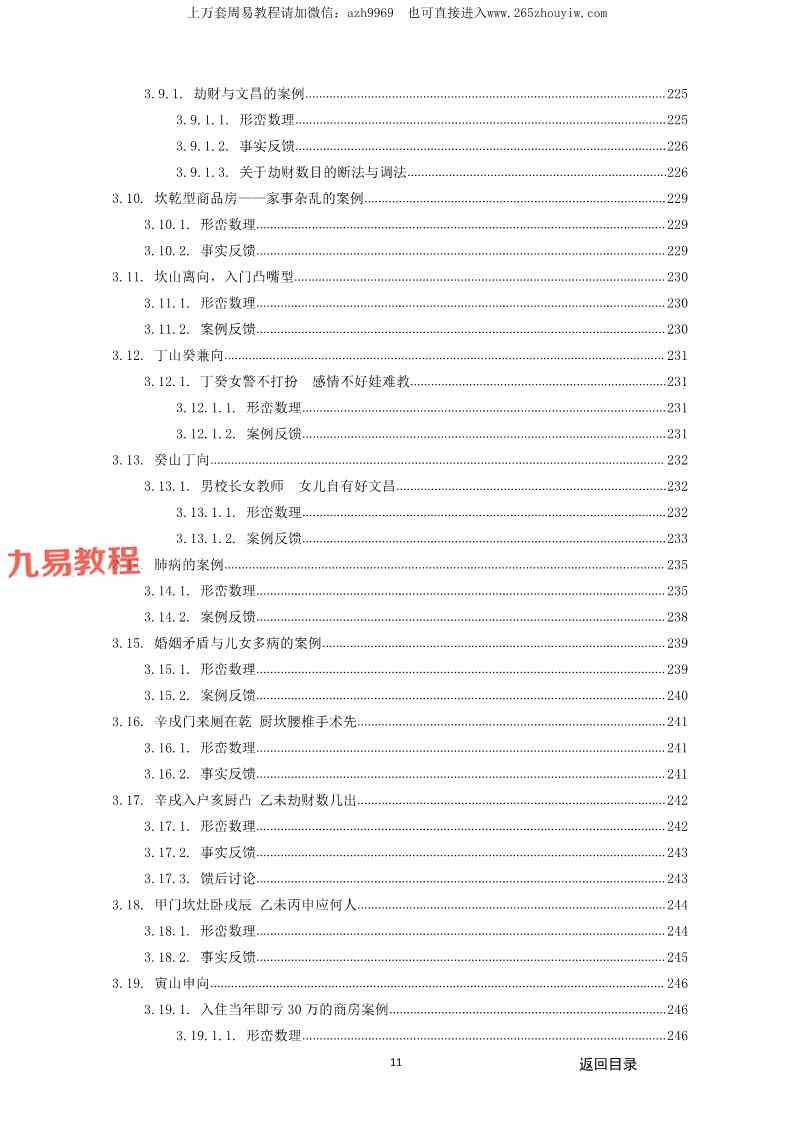 上万套周易教程请加微信：azh9969　也可直接进入www.265zhouyiw.com

3.9.1. 劫财与文昌的案例......225
3.9.1.1. 形峦数理......225
3.9.1.2. 事实反馈......226
3.9.1.3. 关于劫财数目的断法与调法......226
3.10. 坎乾型商品房——家事杂乱的案例......229
3.10.1. 形峦数理......229
3.10.2. 事实反馈......229
3.11. 坎山离向，入门凸嘴型......230
3.11.1. 形峦数理......230
3.11.2. 案例反馈......230
3.12. 丁山癸兼向......231
3.12.1. 丁癸女警不打扮　感情不好娃难教......231
3.12.1.1. 形峦数理......231
3.12.1.2. 案例反馈......231
3.13. 癸山丁向......232
3.13.1. 男校长女教师　女儿自有好文昌......232
3.13.1.1. 形峦数理......232
3.13.1.2. 案例反馈......233
九易教程 肺病的案例......235
3.14.1. 形峦数理......235
3.14.2. 案例反馈......238
3.15. 婚姻矛盾与儿女多病的案例......239
3.15.1. 形峦数理......239
3.15.2. 案例反馈......240
3.16. 辛戌门来厕在乾　厨坎腰椎手术先......241
3.16.1. 形峦数理......241
3.16.2. 事实反馈......241
3.17. 辛戌入户亥厨凸　乙未劫财数几出......242
3.17.1. 形峦数理......242
3.17.2. 事实反馈......243
3.17.3. 馈后讨论......243
3.18. 甲门坎灶卧戌辰　乙未丙申应何人......244
3.18.1. 形峦数理......244
3.18.2. 事实反馈......245
3.19. 寅山申向......246
3.19.1. 入住当年即亏 30 万的商房案例......246
3.19.1.1. 形峦数理......246

11

返回目录